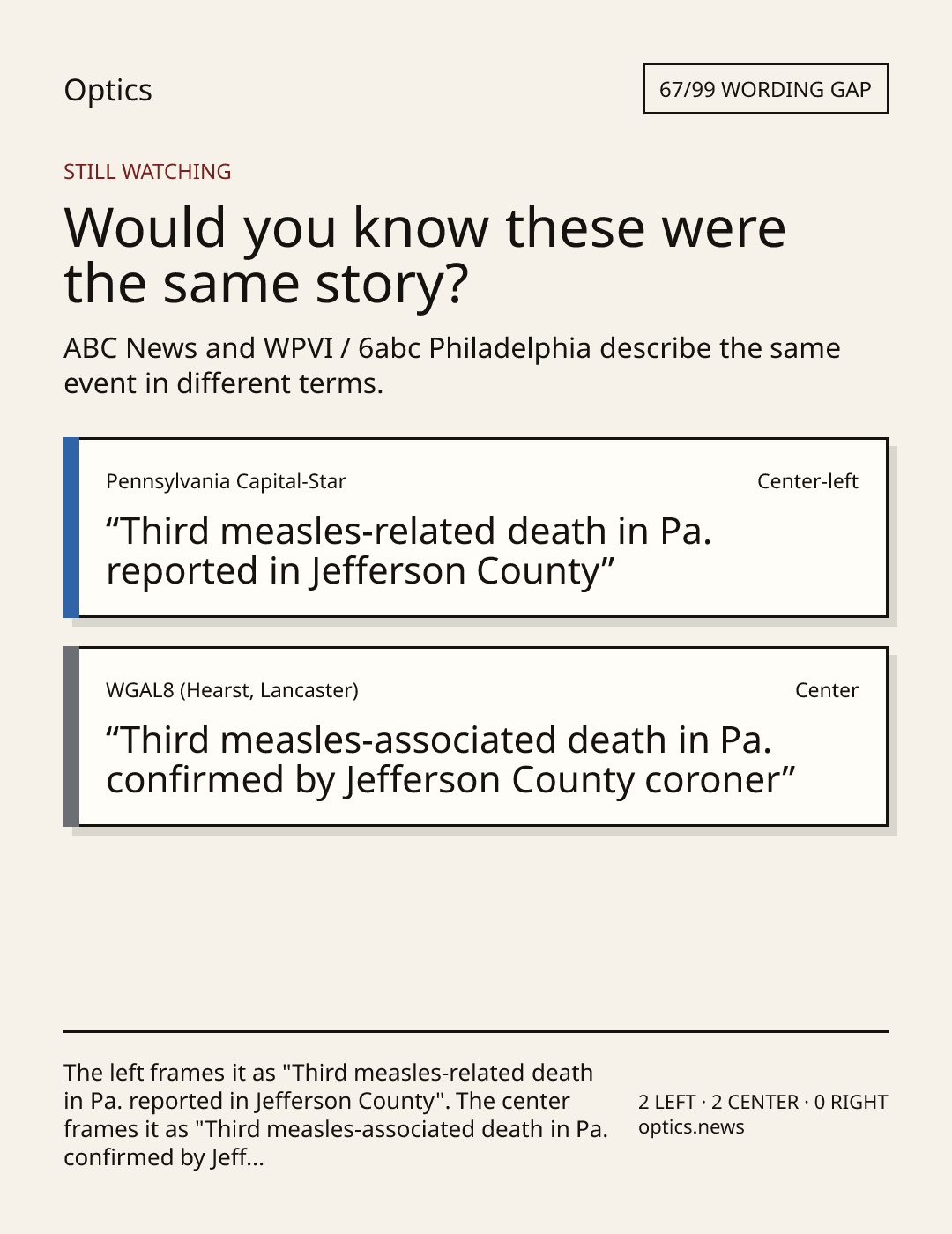 Optics

67/99 WORDING GAP

STILL WATCHING

Would you know these were the same story?

ABC News and WPVI / 6abc Philadelphia describe the same event in different terms.

Pennsylvania Capital-Star

Center-left

"Third measles-related death in Pa. reported in Jefferson County"

WGAL8 (Hearst, Lancaster)

Center

"Third measles-associated death in Pa. confirmed by Jefferson County coroner"

The left frames it as "Third measles-related death in Pa. reported in Jefferson County". The center frames it as "Third measles-associated death in Pa. confirmed by Jeff...

2 LEFT · 2 CENTER · 0 RIGHT
optics.news